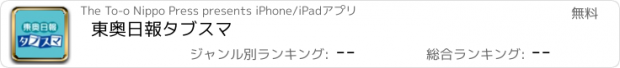 東奥日報
タブスマ

The To-o Nippo Press presents iPhone/iPadアプリ

無料

東奥日報タブスマ

ジャンル別ランキング: --

総合ランキング: --